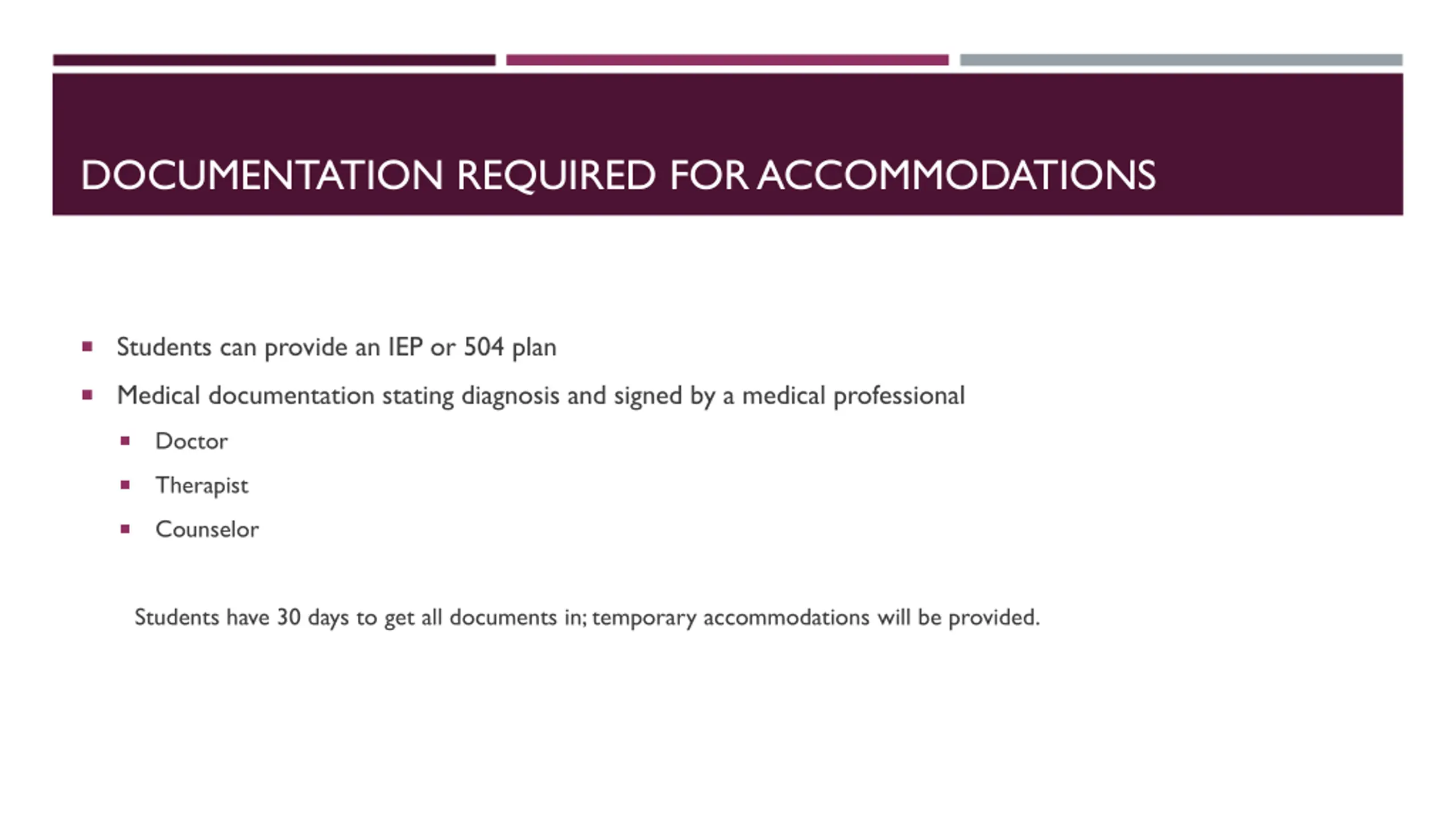 DOCUMENTATION REQUIRED FOR ACCOMMODATIONS

- Students can provide an IEP or 504 plan
- Medical documentation stating diagnosis and signed by a medical professional
  - Doctor
  - Therapist
  - Counselor

Students have 30 days to get all documents in; temporary accommodations will be provided.